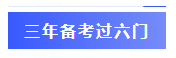 三年备考过六门